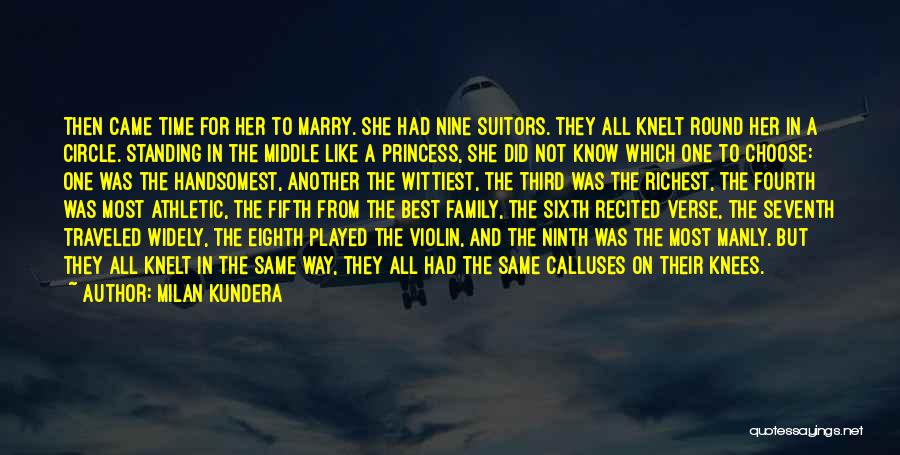 THEN CAME TIME FOR HER TO MARRY. SHE HAD NINE SUITORS. THEY ALL KNELT ROUND HER IN A CIRCLE. STANDING IN THE MIDDLE LIKE A PRINCESS, SHE DID NOT KNOW WHICH ONE TO CHOOSE: ONE WAS THE HANDSOMEST, ANOTHER THE WITTIEST, THE THIRD WAS THE RICHEST, THE FOURTH WAS MOST ATHLETIC, THE FIFTH FROM THE BEST FAMILY, THE SIXTH RECITED VERSE, THE SEVENTH TRAVELED WIDELY, THE EIGHTH PLAYED THE VIOLIN, AND THE NINTH WAS THE MOST MANLY. BUT THEY ALL KNELT IN THE SAME WAY, THEY ALL HAD THE SAME CALLUSES ON THEIR KNEES.

~ AUTHOR: MILAN KUNDERA

quotessayings.net